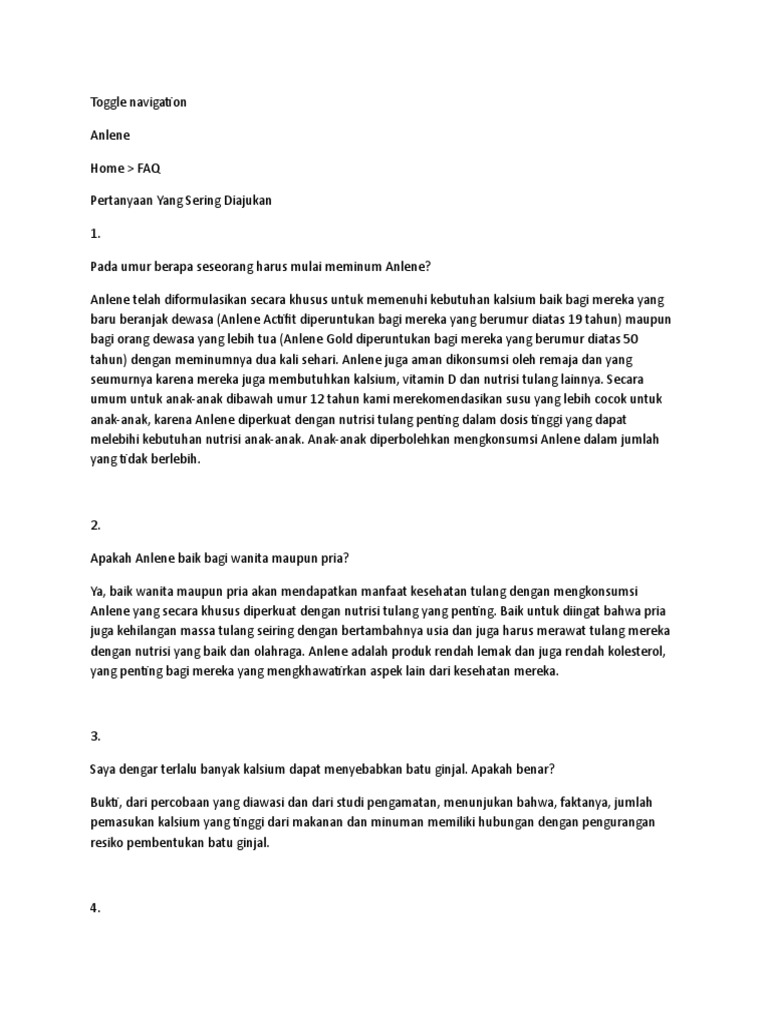 Toggle navigation

Anlene

Home > FAQ

Pertanyaan Yang Sering Diajukan

1.

Pada umur berapa seseorang harus mulai meminum Anlene?

Anlene telah diformulasikan secara khusus untuk memenuhi kebutuhan kalsium baik bagi mereka yang baru beranjak dewasa (Anlene Actifit diperuntukan bagi mereka yang berumur diatas 19 tahun) maupun bagi orang dewasa yang lebih tua (Anlene Gold diperuntukan bagi mereka yang berumur diatas 50 tahun) dengan meminumnya dua kali sehari. Anlene juga aman dikonsumsi oleh remaja dan yang seumurnya karena mereka juga membutuhkan kalsium, vitamin D dan nutrisi tulang lainnya. Secara umum untuk anak-anak dibawah umur 12 tahun kami merekomendasikan susu yang lebih cocok untuk anak-anak, karena Anlene diperkuat dengan nutrisi tulang penting dalam dosis tinggi yang dapat melebihi kebutuhan nutrisi anak-anak. Anak-anak diperbolehkan mengkonsumsi Anlene dalam jumlah yang tidak berlebih.

2.

Apakah Anlene baik bagi wanita maupun pria?

Ya, baik wanita maupun pria akan mendapatkan manfaat kesehatan tulang dengan mengkonsumsi Anlene yang secara khusus diperkuat dengan nutrisi tulang yang penting. Baik untuk diingat bahwa pria juga kehilangan massa tulang seiring dengan bertambahnya usia dan juga harus merawat tulang mereka dengan nutrisi yang baik dan olahraga. Anlene adalah produk rendah lemak dan juga rendah kolesterol, yang penting bagi mereka yang mengkhawatirkan aspek lain dari kesehatan mereka.

3.

Saya dengar terlalu banyak kalsium dapat menyebabkan batu ginjal. Apakah benar?

Bukti, dari percobaan yang diawasi dan dari studi pengamatan, menunjukan bahwa, faktanya, jumlah pemasukan kalsium yang tinggi dari makanan dan minuman memiliki hubungan dengan pengurangan resiko pembentukan batu ginjal.

4.